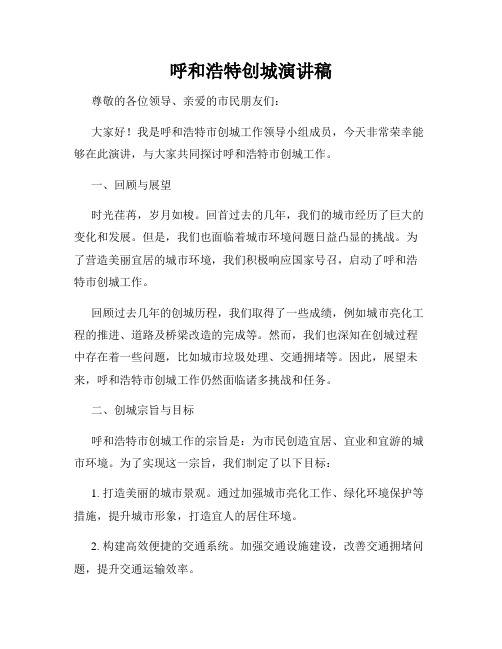 呼和浩特创城演讲稿

尊敬的各位领导、亲爱的市民朋友们:

大家好！我是呼和浩特市创城工作领导小组成员，今天非常荣幸能够在此演讲，与大家共同探讨呼和浩特市创城工作。

一、回顾与展望

时光荏苒，岁月如梭。回首过去的几年，我们的城市经历了巨大的变化和发展。但是，我们也面临着城市环境问题日益凸显的挑战。为了营造美丽宜居的城市环境，我们积极响应国家号召，启动了呼和浩特市创城工作。

回顾过去几年的创城历程，我们取得了一些成绩，例如城市亮化工程的推进、道路及桥梁改造的完成等。然而，我们也深知在创城过程中存在着一些问题，比如城市垃圾处理、交通拥堵等。因此，展望未来，呼和浩特市创城工作仍然面临诸多挑战和任务。

二、创城宗旨与目标

呼和浩特市创城工作的宗旨是：为市民创造宜居、宜业和宜游的城市环境。为了实现这一宗旨，我们制定了以下目标：

1. 打造美丽的城市景观。通过加强城市亮化工作、绿化环境保护等措施，提升城市形象，打造宜人的居住环境。

2. 构建高效便捷的交通系统。加强交通设施建设，改善交通拥堵问题，提升交通运输效率。